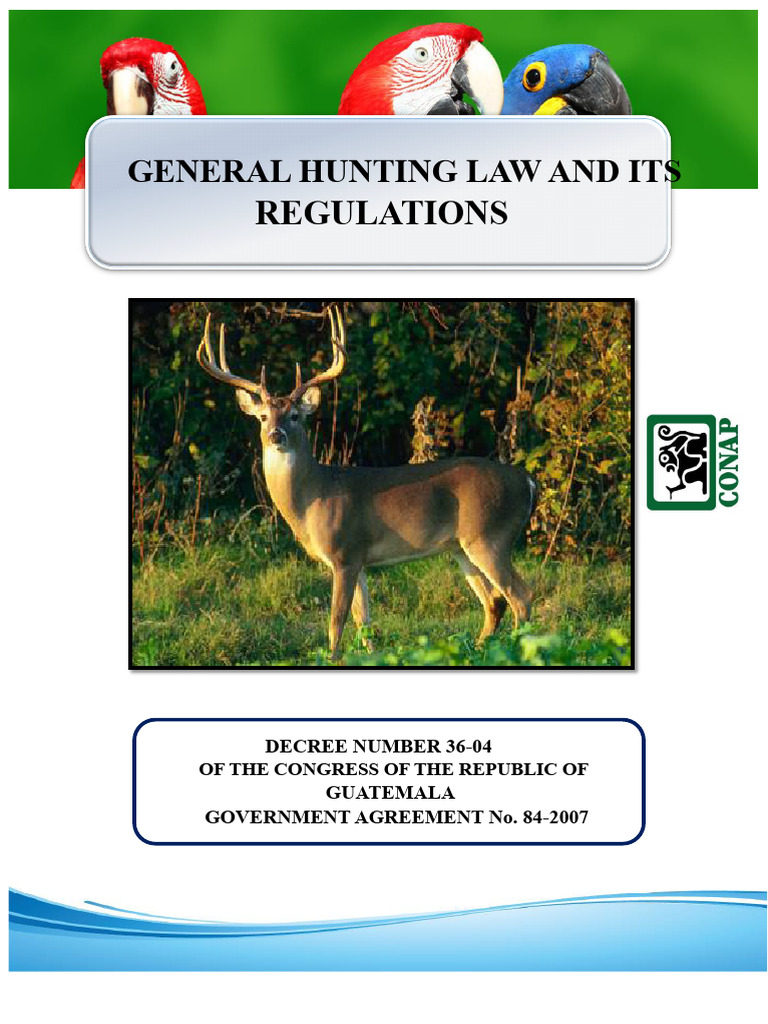 GENERAL HUNTING LAW AND ITS REGULATIONS

CONAP

DECREE NUMBER 36-04
OF THE CONGRESS OF THE REPUBLIC OF GUATEMALA
GOVERNMENT AGREEMENT No. 84-2007